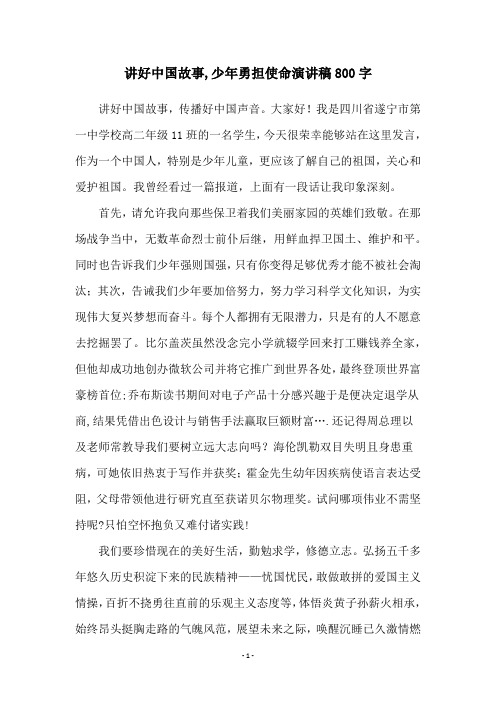 讲好中国故事,少年勇担使命演讲稿800字

讲好中国故事，传播好中国声音。大家好！我是四川省遂宁市第一中学校高二年级11班的一名学生，今天很荣幸能够站在这里发言，作为一个中国人，特别是少年儿童，更应该了解自己的祖国，关心和爱护祖国。我曾经看过一篇报道，上面有一段话让我印象深刻。

首先，请允许我向那些保卫着我们美丽家园的英雄们致敬。在那场战争当中，无数革命烈士前仆后继，用鲜血捍卫国土、维护和平。同时也告诉我们少年强则国强，只有你变得足够优秀才能不被社会淘汰；其次，告诫我们少年要加倍努力，努力学习科学文化知识，为实现伟大复兴梦想而奋斗。每个人都拥有无限潜力，只是有的人不愿意去挖掘罢了。比尔盖茨虽然没念完小学就辍学回来打工赚钱养全家，但他却成功地创办微软公司并将它推广到世界各处，最终登顶世界富豪榜首位;乔布斯读书期间对电子产品十分感兴趣于是便决定退学从商,结果凭借出色设计与销售手法赢取巨额财富….还记得周总理以及老师常教导我们要树立远大志向吗？海伦凯勒双目失明且身患重病，可她依旧热衷于写作并获奖；霍金先生幼年因疾病使语言表达受阻，父母带领他进行研究直至获诺贝尔物理奖。试问哪项伟业不需坚持呢?只怕空怀抱负又难付诸实践!

我们要珍惜现在的美好生活，勤勉求学，修德立志。弘扬五千多年悠久历史积淀下来的民族精神——忧国忧民，敢做敢拼的爱国主义情操，百折不挠勇往直前的乐观主义态度等，体悟炎黄子孙薪火相承，始终昂头挺胸走路的气魄风范，展望未来之际，唤醒沉睡已久激情燃

- 1 -